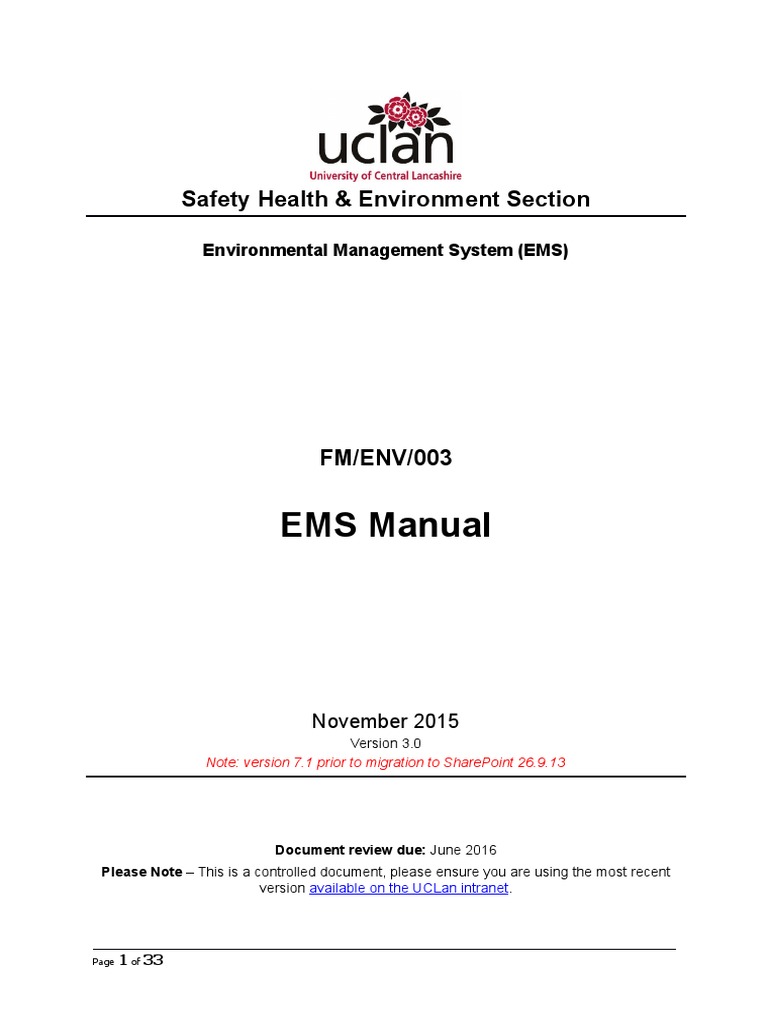 uclan
University of Central Lancashire

Safety Health & Environment Section

Environmental Management System (EMS)

FM/ENV/003

EMS Manual

November 2015

Version 3.0

Note: version 7.1 prior to migration to SharePoint 26.9.13

Document review due: June 2016

Please Note – This is a controlled document, please ensure you are using the most recent version available on the UCLan intranet.

Page 1 of 33